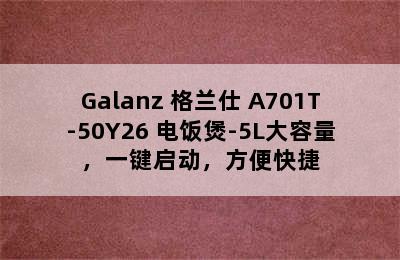 Galanz 格兰仕 A701T-50Y26 电饭煲-5L大容量，一键启动，方便快捷